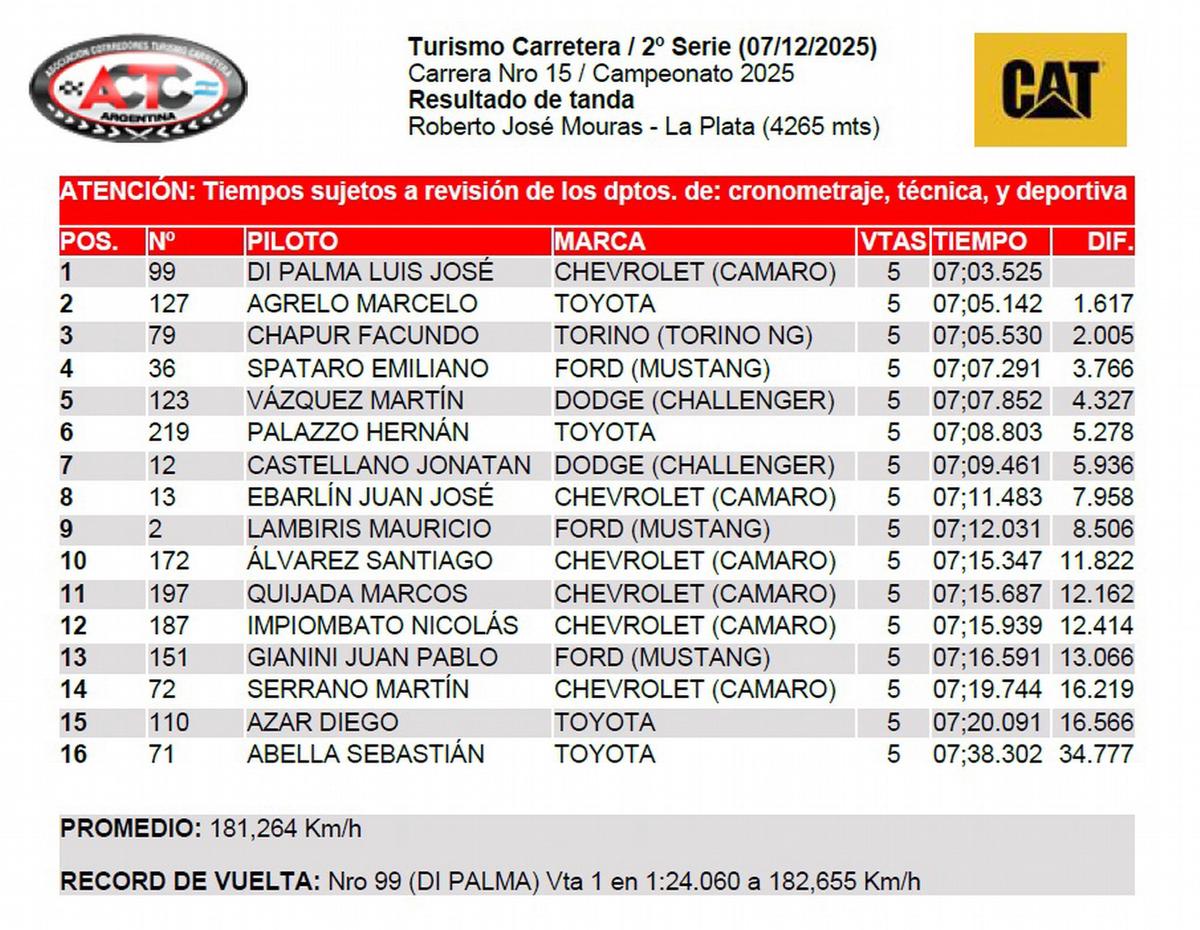 ASOCIACION CORREDORES TURISMO CARRETERA
ACTC
ARGENTINA

Turismo Carretera / 2º Serie (07/12/2025)
Carrera Nro 15 / Campeonato 2025
Resultado de tanda
Roberto José Mouras - La Plata (4265 mts)

CAT

ATENCIÓN: Tiempos sujetos a revisión de los dptos. de: cronometraje, técnica, y deportiva

| POS. | Nº | PILOTO | MARCA | VTAS | TIEMPO | DIF. |
|---|---|---|---|---|---|---|
| 1 | 99 | DI PALMA LUIS JOSÉ | CHEVROLET (CAMARO) | 5 | 07;03.525 | |
| 2 | 127 | AGRELO MARCELO | TOYOTA | 5 | 07;05.142 | 1.617 |
| 3 | 79 | CHAPUR FACUNDO | TORINO (TORINO NG) | 5 | 07;05.530 | 2.005 |
| 4 | 36 | SPATARO EMILIANO | FORD (MUSTANG) | 5 | 07;07.291 | 3.766 |
| 5 | 123 | VÁZQUEZ MARTÍN | DODGE (CHALLENGER) | 5 | 07;07.852 | 4.327 |
| 6 | 219 | PALAZZO HERNÁN | TOYOTA | 5 | 07;08.803 | 5.278 |
| 7 | 12 | CASTELLANO JONATAN | DODGE (CHALLENGER) | 5 | 07;09.461 | 5.936 |
| 8 | 13 | EBARLÍN JUAN JOSÉ | CHEVROLET (CAMARO) | 5 | 07;11.483 | 7.958 |
| 9 | 2 | LAMBIRIS MAURICIO | FORD (MUSTANG) | 5 | 07;12.031 | 8.506 |
| 10 | 172 | ÁLVAREZ SANTIAGO | CHEVROLET (CAMARO) | 5 | 07;15.347 | 11.822 |
| 11 | 197 | QUIJADA MARCOS | CHEVROLET (CAMARO) | 5 | 07;15.687 | 12.162 |
| 12 | 187 | IMPIOMBATO NICOLÁS | CHEVROLET (CAMARO) | 5 | 07;15.939 | 12.414 |
| 13 | 151 | GIANINI JUAN PABLO | FORD (MUSTANG) | 5 | 07;16.591 | 13.066 |
| 14 | 72 | SERRANO MARTÍN | CHEVROLET (CAMARO) | 5 | 07;19.744 | 16.219 |
| 15 | 110 | AZAR DIEGO | TOYOTA | 5 | 07;20.091 | 16.566 |
| 16 | 71 | ABELLA SEBASTIÁN | TOYOTA | 5 | 07;38.302 | 34.777 |

PROMEDIO: 181,264 Km/h

RECORD DE VUELTA: Nro 99 (DI PALMA) Vta 1 en 1:24.060 a 182,655 Km/h